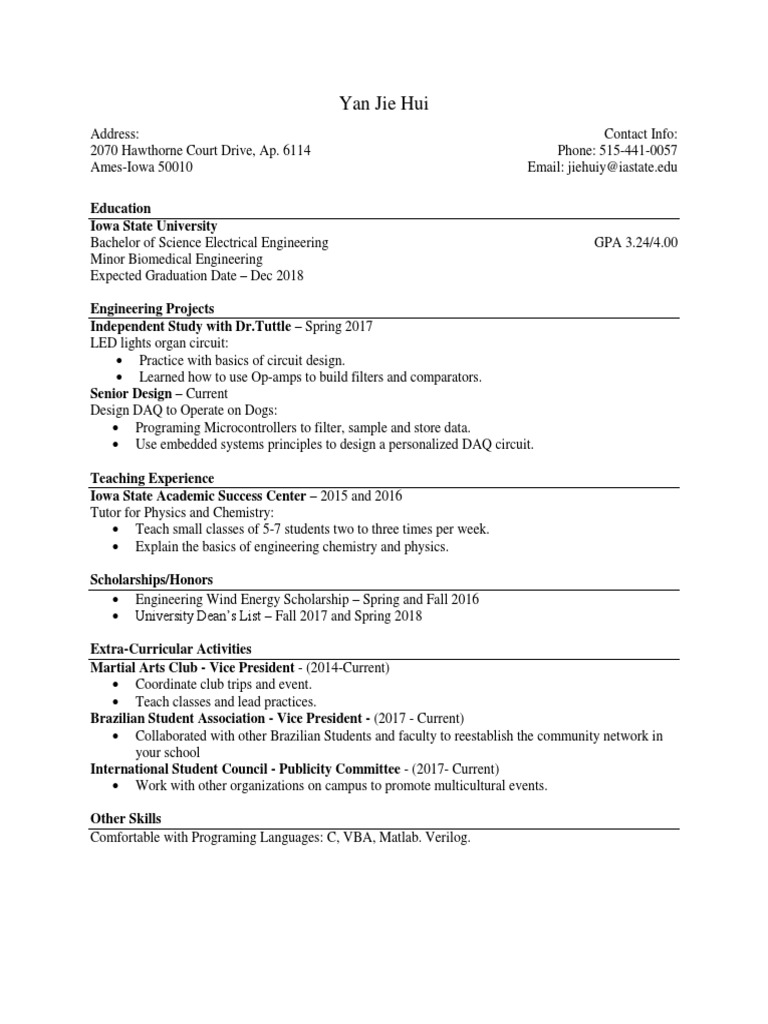 Yan Jie Hui

Address:
2070 Hawthorne Court Drive, Ap. 6114
Ames-Iowa 50010

Contact Info:
Phone: 515-441-0057
Email: jiehuiy@iastate.edu

Education
Iowa State University
Bachelor of Science Electrical Engineering
GPA 3.24/4.00
Minor Biomedical Engineering
Expected Graduation Date – Dec 2018

Engineering Projects
Independent Study with Dr.Tuttle – Spring 2017
LED lights organ circuit:
• Practice with basics of circuit design.
• Learned how to use Op-amps to build filters and comparators.
Senior Design – Current
Design DAQ to Operate on Dogs:
• Programing Microcontrollers to filter, sample and store data.
• Use embedded systems principles to design a personalized DAQ circuit.

Teaching Experience
Iowa State Academic Success Center – 2015 and 2016
Tutor for Physics and Chemistry:
• Teach small classes of 5-7 students two to three times per week.
• Explain the basics of engineering chemistry and physics.

Scholarships/Honors
• Engineering Wind Energy Scholarship – Spring and Fall 2016
• University Dean's List – Fall 2017 and Spring 2018

Extra-Curricular Activities
Martial Arts Club - Vice President - (2014-Current)
• Coordinate club trips and event.
• Teach classes and lead practices.
Brazilian Student Association - Vice President - (2017 - Current)
• Collaborated with other Brazilian Students and faculty to reestablish the community network in your school
International Student Council - Publicity Committee - (2017- Current)
• Work with other organizations on campus to promote multicultural events.

Other Skills
Comfortable with Programing Languages: C, VBA, Matlab. Verilog.